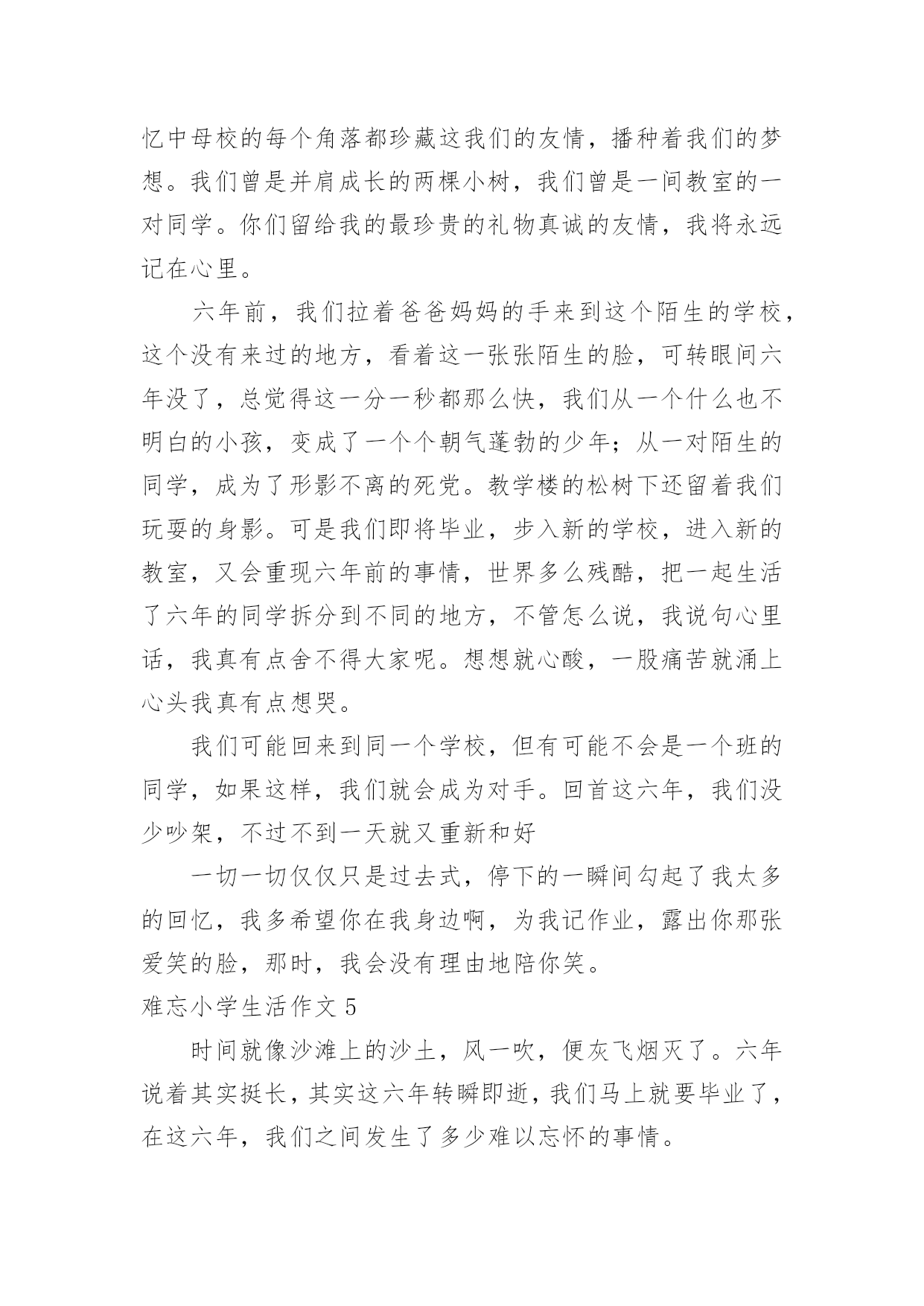 忆中母校的每个角落都珍藏这我们的友情，播种着我们的梦想。我们曾是并肩成长的两棵小树，我们曾是一间教室的一对同学。你们留给我的最珍贵的礼物真诚的友情，我将永远记在心里。

六年前，我们拉着爸爸妈妈的手来到这个陌生的学校，这个没有来过的地方，看着这一张张陌生的脸，可转眼间六年没了，总觉得这一分一秒都那么快，我们从一个什么也不明白的小孩，变成了一个个朝气蓬勃的少年；从一对陌生的同学，成为了形影不离的死党。教学楼的松树下还留着我们玩耍的身影。可是我们即将毕业，步入新的学校，进入新的教室，又会重现六年前的事情，世界多么残酷，把一起生活了六年的同学拆分到不同的地方，不管怎么说，我说句心里话，我真有点舍不得大家呢。想想就心酸，一股痛苦就涌上心头我真有点想哭。

我们可能回来到同一个学校，但有可能不会是一个班的同学，如果这样，我们就会成为对手。回首这六年，我们没少吵架，不过不到一天就又重新和好

一切一切仅仅只是过去式，停下的一瞬间勾起了我太多的回忆，我多希望你在我身边啊，为我记作业，露出你那张爱笑的脸，那时，我会没有理由地陪你笑。

难忘小学生活作文 5

时间就像沙滩上的沙土，风一吹，便灰飞烟灭了。六年说着其实挺长，其实这六年转瞬即逝，我们马上就要毕业了，在这六年，我们之间发生了多少难以忘怀的事情。